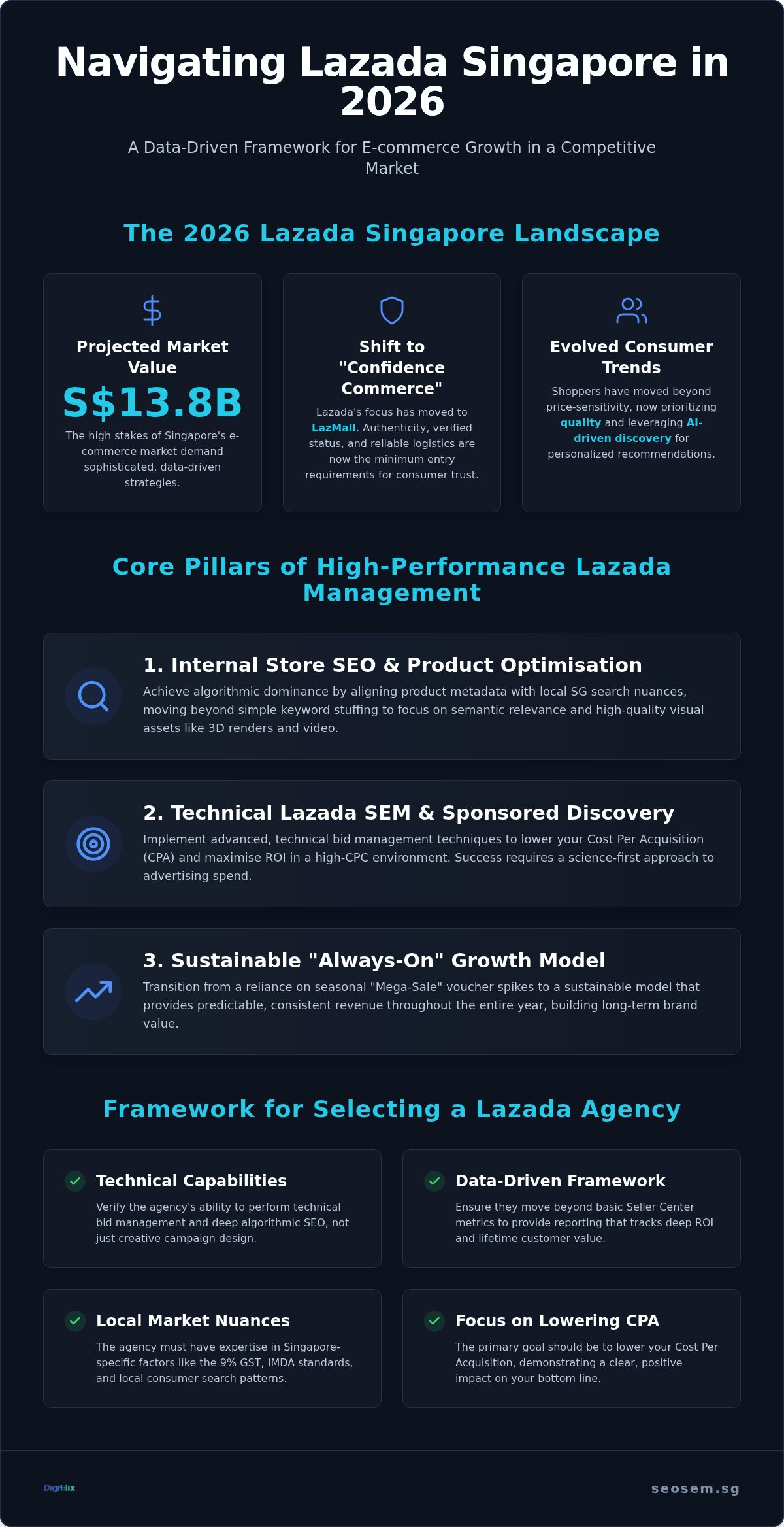 Navigating Lazada Singapore in 2026

A Data-Driven Framework for E-commerce Growth in a Competitive Market

The 2026 Lazada Singapore Landscape

Projected Market Value

S$13.8B

The high stakes of Singapore's e-commerce market demand sophisticated, data-driven strategies.

Shift to "Confidence Commerce"

Lazada's focus has moved to LazMall. Authenticity, verified status, and reliable logistics are now the minimum entry requirements for consumer trust.

Evolved Consumer Trends

Shoppers have moved beyond price-sensitivity, now prioritizing quality and leveraging AI-driven discovery for personalized recommendations.

Core Pillars of High-Performance Lazada Management

1. Internal Store SEO & Product Optimisation

Achieve algorithmic dominance by aligning product metadata with local SG search nuances, moving beyond simple keyword stuffing to focus on semantic relevance and high-quality visual assets like 3D renders and video.

2. Technical Lazada SEM & Sponsored Discovery

Implement advanced, technical bid management techniques to lower your Cost Per Acquisition (CPA) and maximise ROI in a high-CPC environment. Success requires a science-first approach to advertising spend.

3. Sustainable "Always-On" Growth Model

Transition from a reliance on seasonal "Mega-Sale" voucher spikes to a sustainable model that provides predictable, consistent revenue throughout the entire year, building long-term brand value.

Framework for Selecting a Lazada Agency

Technical Capabilities

Verify the agency's ability to perform technical bid management and deep algorithmic SEO, not just creative campaign design.

Data-Driven Framework

Ensure they move beyond basic Seller Center metrics to provide reporting that tracks deep ROI and lifetime customer value.

Local Market Nuances

The agency must have expertise in Singapore-specific factors like the 9% GST, IMDA standards, and local consumer search patterns.

Focus on Lowering CPA

The primary goal should be to lower your Cost Per Acquisition, demonstrating a clear, positive impact on your bottom line.

Digit-lix

seosem.sg